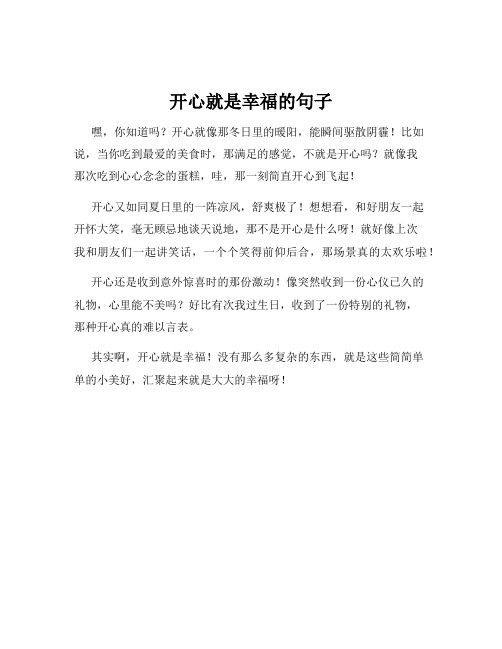 开心就是幸福的句子

嘿，你知道吗？开心就像那冬日里的暖阳，能瞬间驱散阴霾！比如说，当你吃到最爱的美食时，那满足的感觉，不就是开心吗？就像我那次吃到心心念念的蛋糕，哇，那一刻简直开心到飞起！

开心又如同夏日里的一阵凉风，舒爽极了！想想看，和好朋友一起开怀大笑，毫无顾忌地谈天说地，那不是开心是什么呀！就好像上次我和朋友们一起讲笑话，一个个笑得前仰后合，那场景真的太欢乐啦！

开心还是收到意外惊喜时的那份激动！像突然收到一份心仪已久的礼物，心里能不美吗？好比有次我过生日，收到了一份特别的礼物，那种开心真的难以言表。

其实啊，开心就是幸福！没有那么多复杂的东西，就是这些简简单单的小美好，汇聚起来就是大大的幸福呀！